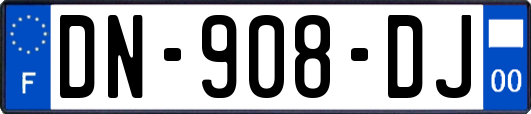 F
DN-908-DJ
00